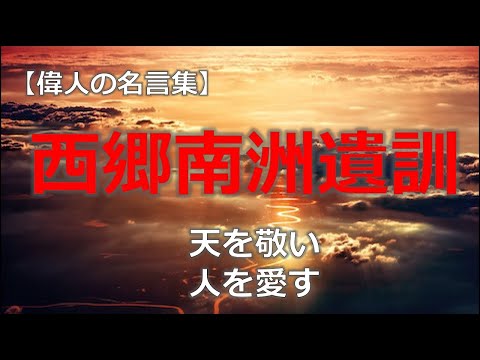 【偉人の名言集】

西郷南洲遺訓

天を敬い
人を愛す